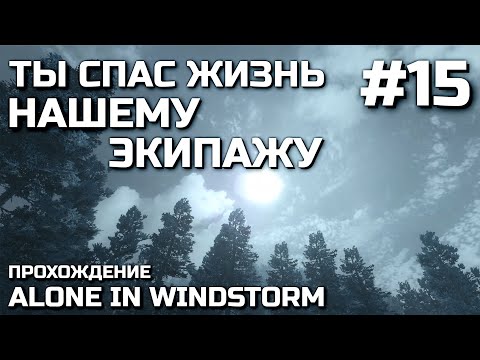 ТЫ СПАС ЖИЗНЬ НАШЕМУ ЭКИПАЖУ

#15

ПРОХОЖДЕНИЕ
ALONE IN WINDSTORM